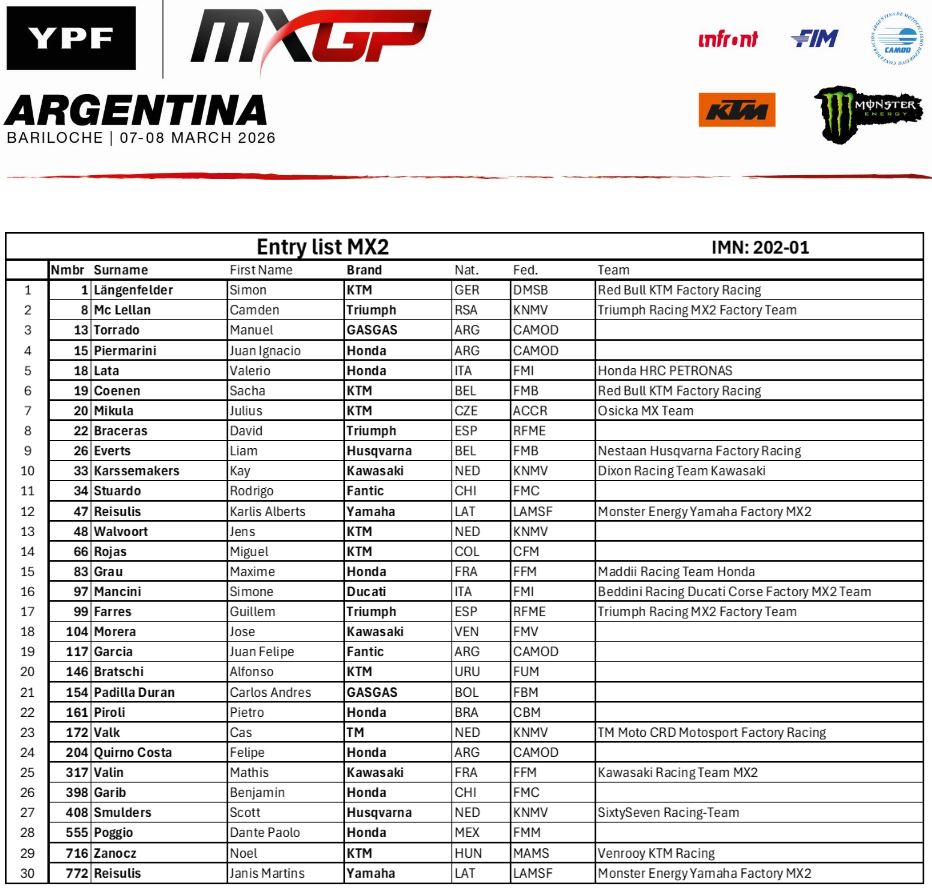 YPF MXGP

ARGENTINA
BARILOCHE | 07-08 MARCH 2026

infront FIM CAMOD KTM MONSTER ENERGY

Entry list MX2 IMN: 202-01

| | Nmbr | Surname | First Name | Brand | Nat. | Fed. | Team |
|---|---|---|---|---|---|---|---|
| 1 | 1 | Längenfelder | Simon | KTM | GER | DMSB | Red Bull KTM Factory Racing |
| 2 | 8 | Mc Lellan | Camden | Triumph | RSA | KNMV | Triumph Racing MX2 Factory Team |
| 3 | 13 | Torrado | Manuel | GASGAS | ARG | CAMOD | |
| 4 | 15 | Piermarini | Juan Ignacio | Honda | ARG | CAMOD | |
| 5 | 18 | Lata | Valerio | Honda | ITA | FMI | Honda HRC PETRONAS |
| 6 | 19 | Coenen | Sacha | KTM | BEL | FMB | Red Bull KTM Factory Racing |
| 7 | 20 | Mikula | Julius | KTM | CZE | ACCR | Osicka MX Team |
| 8 | 22 | Braceras | David | Triumph | ESP | RFME | |
| 9 | 26 | Everts | Liam | Husqvarna | BEL | FMB | Nestaan Husqvarna Factory Racing |
| 10 | 33 | Karssemakers | Kay | Kawasaki | NED | KNMV | Dixon Racing Team Kawasaki |
| 11 | 34 | Stuardo | Rodrigo | Fantic | CHI | FMC | |
| 12 | 47 | Reisulis | Karlis Alberts | Yamaha | LAT | LAMSF | Monster Energy Yamaha Factory MX2 |
| 13 | 48 | Walvoort | Jens | KTM | NED | KNMV | |
| 14 | 66 | Rojas | Miguel | KTM | COL | CFM | |
| 15 | 83 | Grau | Maxime | Honda | FRA | FFM | Maddii Racing Team Honda |
| 16 | 97 | Mancini | Simone | Ducati | ITA | FMI | Beddini Racing Ducati Corse Factory MX2 Team |
| 17 | 99 | Farres | Guillem | Triumph | ESP | RFME | Triumph Racing MX2 Factory Team |
| 18 | 104 | Morera | Jose | Kawasaki | VEN | FMV | |
| 19 | 117 | Garcia | Juan Felipe | Fantic | ARG | CAMOD | |
| 20 | 146 | Bratschi | Alfonso | KTM | URU | FUM | |
| 21 | 154 | Padilla Duran | Carlos Andres | GASGAS | BOL | FBM | |
| 22 | 161 | Piroli | Pietro | Honda | BRA | CBM | |
| 23 | 172 | Valk | Cas | TM | NED | KNMV | TM Moto CRD Motosport Factory Racing |
| 24 | 204 | Quirno Costa | Felipe | Honda | ARG | CAMOD | |
| 25 | 317 | Valin | Mathis | Kawasaki | FRA | FFM | Kawasaki Racing Team MX2 |
| 26 | 398 | Garib | Benjamin | Honda | CHI | FMC | |
| 27 | 408 | Smulders | Scott | Husqvarna | NED | KNMV | SixtySeven Racing-Team |
| 28 | 555 | Poggio | Dante Paolo | Honda | MEX | FMM | |
| 29 | 716 | Zanocz | Noel | KTM | HUN | MAMS | Venrooy KTM Racing |
| 30 | 772 | Reisulis | Janis Martins | Yamaha | LAT | LAMSF | Monster Energy Yamaha Factory MX2 |